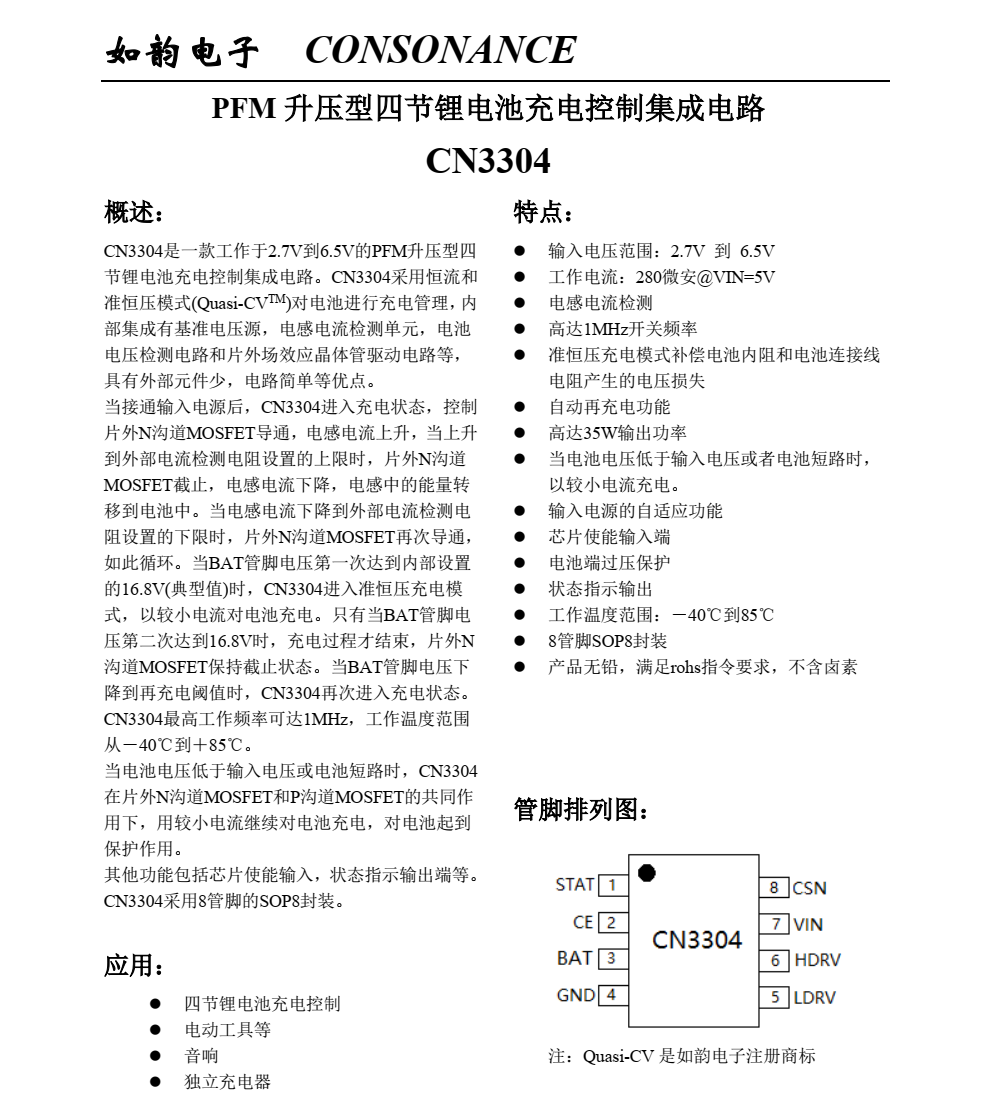 如韵电子 CONSONANCE

PFM 升压型四节锂电池充电控制集成电路

CN3304

概述：

CN3304是一款工作于2.7V到6.5V的PFM升压型四节锂电池充电控制集成电路。CN3304采用恒流和准恒压模式(Quasi-CV$^{TM}$)对电池进行充电管理，内部集成有基准电压源，电感电流检测单元，电池电压检测电路和片外场效应晶体管驱动电路等，具有外部元件少，电路简单等优点。

当接通输入电源后，CN3304进入充电状态，控制片外N沟道MOSFET导通，电感电流上升，当上升到外部电流检测电阻设置的上限时，片外N沟道MOSFET截止，电感电流下降，电感中的能量转移到电池中。当电感电流下降到外部电流检测电阻设置的下限时，片外N沟道MOSFET再次导通，如此循环。当BAT管脚电压第一次达到内部设置的16.8V(典型值)时，CN3304进入准恒压充电模式，以较小电流对电池充电。只有当BAT管脚电压第二次达到16.8V时，充电过程才结束，片外N沟道MOSFET保持截止状态。当BAT管脚电压下降到再充电阈值时，CN3304再次进入充电状态。CN3304最高工作频率可达1MHz，工作温度范围从－40℃到＋85℃。

当电池电压低于输入电压或电池短路时，CN3304在片外N沟道MOSFET和P沟道MOSFET的共同作用下，用较小电流继续对电池充电，对电池起到保护作用。

其他功能包括芯片使能输入，状态指示输出端等。CN3304采用8管脚的SOP8封装。

应用：

● 四节锂电池充电控制
● 电动工具等
● 音响
● 独立充电器

特点：

● 输入电压范围：2.7V 到 6.5V
● 工作电流：280微安@VIN=5V
● 电感电流检测
● 高达1MHz开关频率
● 准恒压充电模式补偿电池内阻和电池连接线电阻产生的电压损失
● 自动再充电功能
● 高达35W输出功率
● 当电池电压低于输入电压或者电池短路时，以较小电流充电。
● 输入电源的自适应功能
● 芯片使能输入端
● 电池端过压保护
● 状态指示输出
● 工作温度范围：－40℃到85℃
● 8管脚SOP8封装
● 产品无铅，满足rohs指令要求，不含卤素

管脚排列图：

STAT 1
CE 2
BAT 3
GND 4
CN3304
8 CSN
7 VIN
6 HDRV
5 LDRV

注：Quasi-CV 是如韵电子注册商标